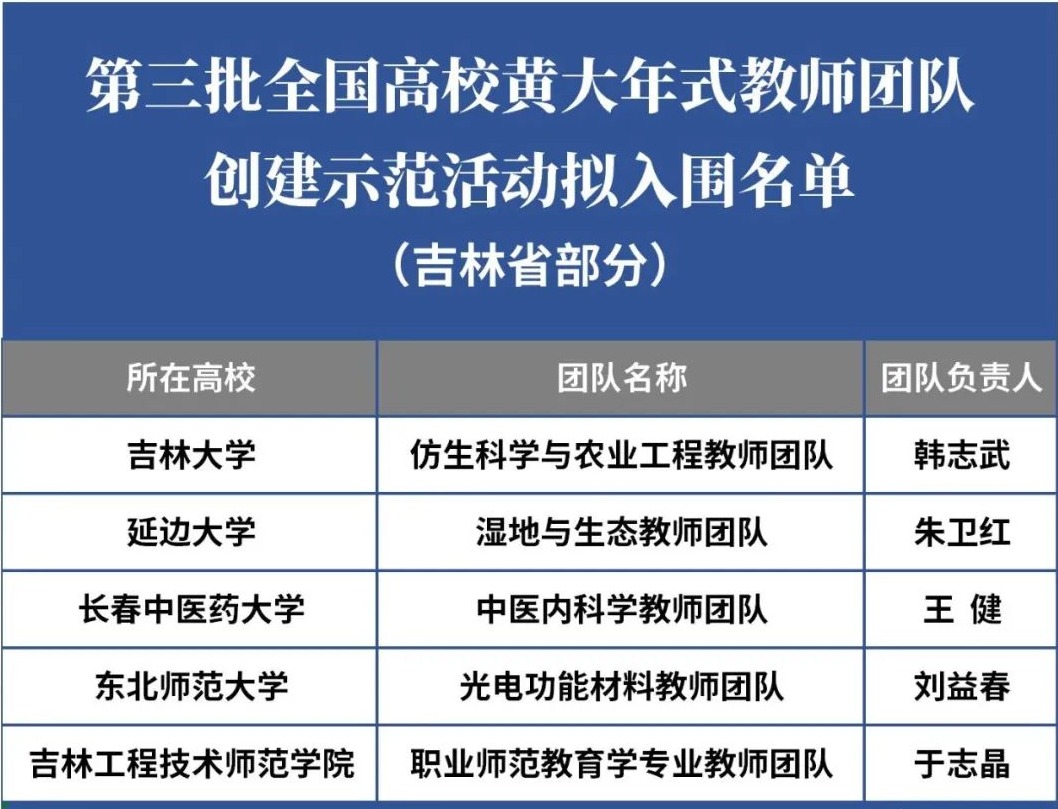 第三批全国高校黄大年式教师团队
创建示范活动拟入围名单
（吉林省部分）

| 所在高校 | 团队名称 | 团队负责人 |
|---|---|---|
| 吉林大学 | 仿生科学与农业工程教师团队 | 韩志武 |
| 延边大学 | 湿地与生态教师团队 | 朱卫红 |
| 长春中医药大学 | 中医内科学教师团队 | 王 健 |
| 东北师范大学 | 光电功能材料教师团队 | 刘益春 |
| 吉林工程技术师范学院 | 职业师范教育学专业教师团队 | 于志晶 |